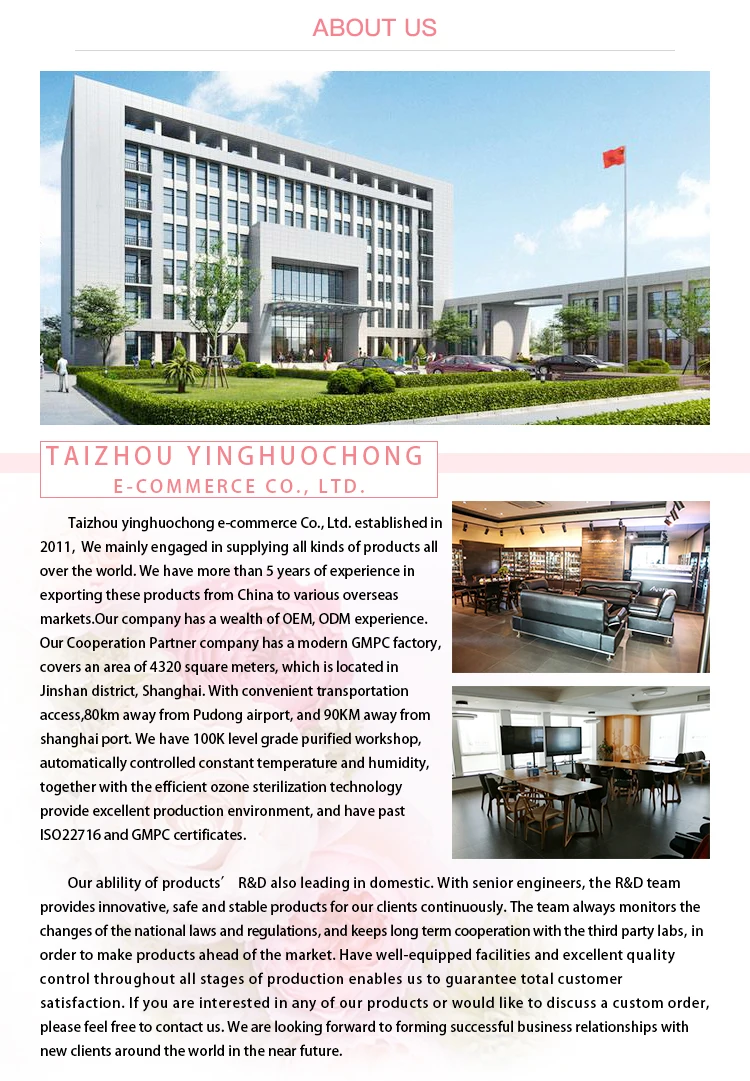 ABOUT US

TAIZHOU YINGHUOCHONG
E-COMMERCE CO., LTD.

Taizhou yinghuochong e-commerce Co., Ltd. established in 2011, We mainly engaged in supplying all kinds of products all over the world. We have more than 5 years of experience in exporting these products from China to various overseas markets.Our company has a wealth of OEM, ODM experience. Our Cooperation Partner company has a modern GMPC factory, covers an area of 4320 square meters, which is located in Jinshan district, Shanghai. With convenient transportation access,80km away from Pudong airport, and 90KM away from shanghai port. We have 100K level grade purified workshop, automatically controlled constant temperature and humidity, together with the efficient ozone sterilization technology provide excellent production environment, and have past ISO22716 and GMPC certificates.

Our ablility of products' R&D also leading in domestic. With senior engineers, the R&D team provides innovative, safe and stable products for our clients continuously. The team always monitors the changes of the national laws and regulations, and keeps long term cooperation with the third party labs, in order to make products ahead of the market. Have well-equipped facilities and excellent quality control throughout all stages of production enables us to guarantee total customer satisfaction. If you are interested in any of our products or would like to discuss a custom order, please feel free to contact us. We are looking forward to forming successful business relationships with new clients around the world in the near future.